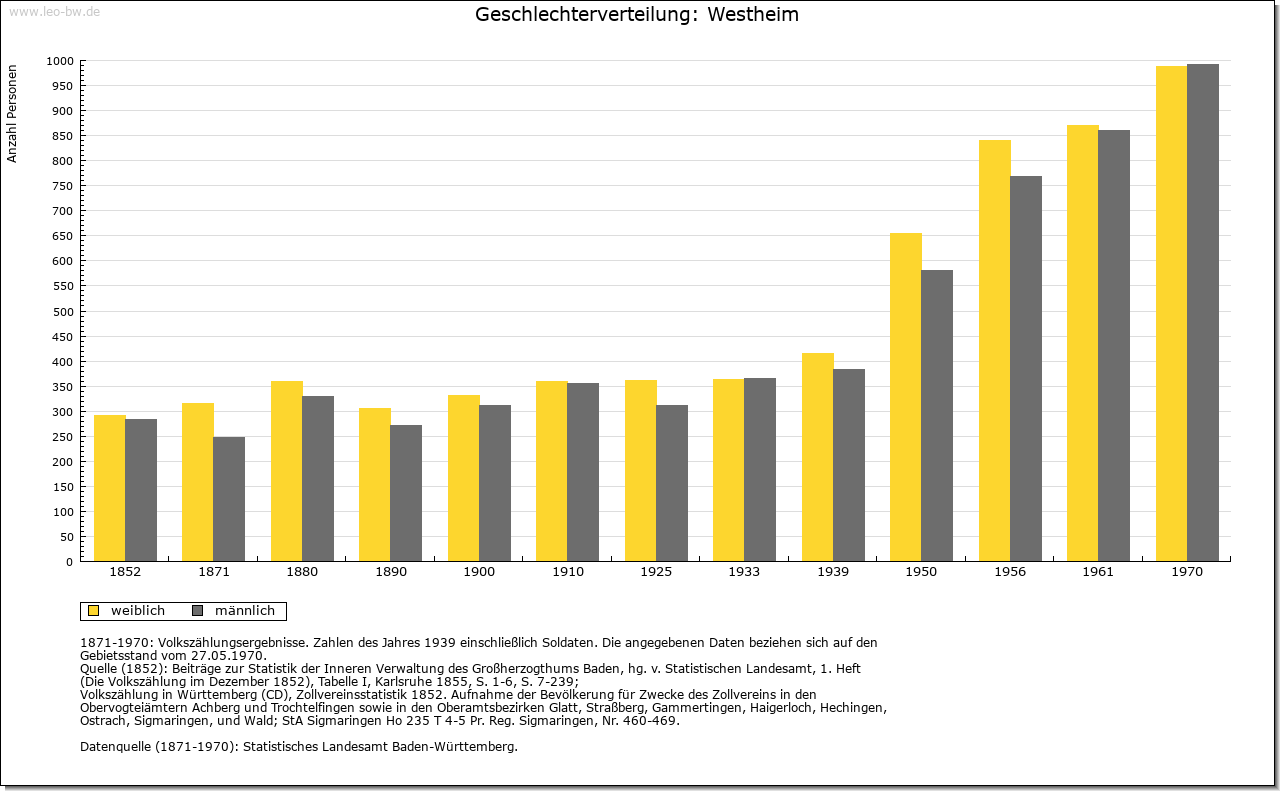 www.leo-bw.de

Geschlechterverteilung: Westheim

Anzahl Personen

1000
950
900
850
800
750
700
650
600
550
500
450
400
350
300
250
200
150
100
50
0

1852 1871 1880 1890 1900 1910 1925 1933 1939 1950 1956 1961 1970

weiblich männlich

1871-1970: Volkszählungsergebnisse. Zahlen des Jahres 1939 einschließlich Soldaten. Die angegebenen Daten beziehen sich auf den Gebietsstand vom 27.05.1970.
Quelle (1852): Beiträge zur Statistik der Inneren Verwaltung des Großherzogthums Baden, hg. v. Statistischen Landesamt, 1. Heft (Die Volkszählung im Dezember 1852), Tabelle I, Karlsruhe 1855, S. 1-6, S. 7-239;
Volkszählung in Württemberg (CD), Zollvereinsstatistik 1852. Aufnahme der Bevölkerung für Zwecke des Zollvereins in den Obervogteiämtern Achberg und Trochtelfingen sowie in den Oberamtsbezirken Glatt, Straßberg, Gammertingen, Haigerloch, Hechingen, Ostrach, Sigmaringen, und Wald; StA Sigmaringen Ho 235 T 4-5 Pr. Reg. Sigmaringen, Nr. 460-469.

Datenquelle (1871-1970): Statistisches Landesamt Baden-Württemberg.